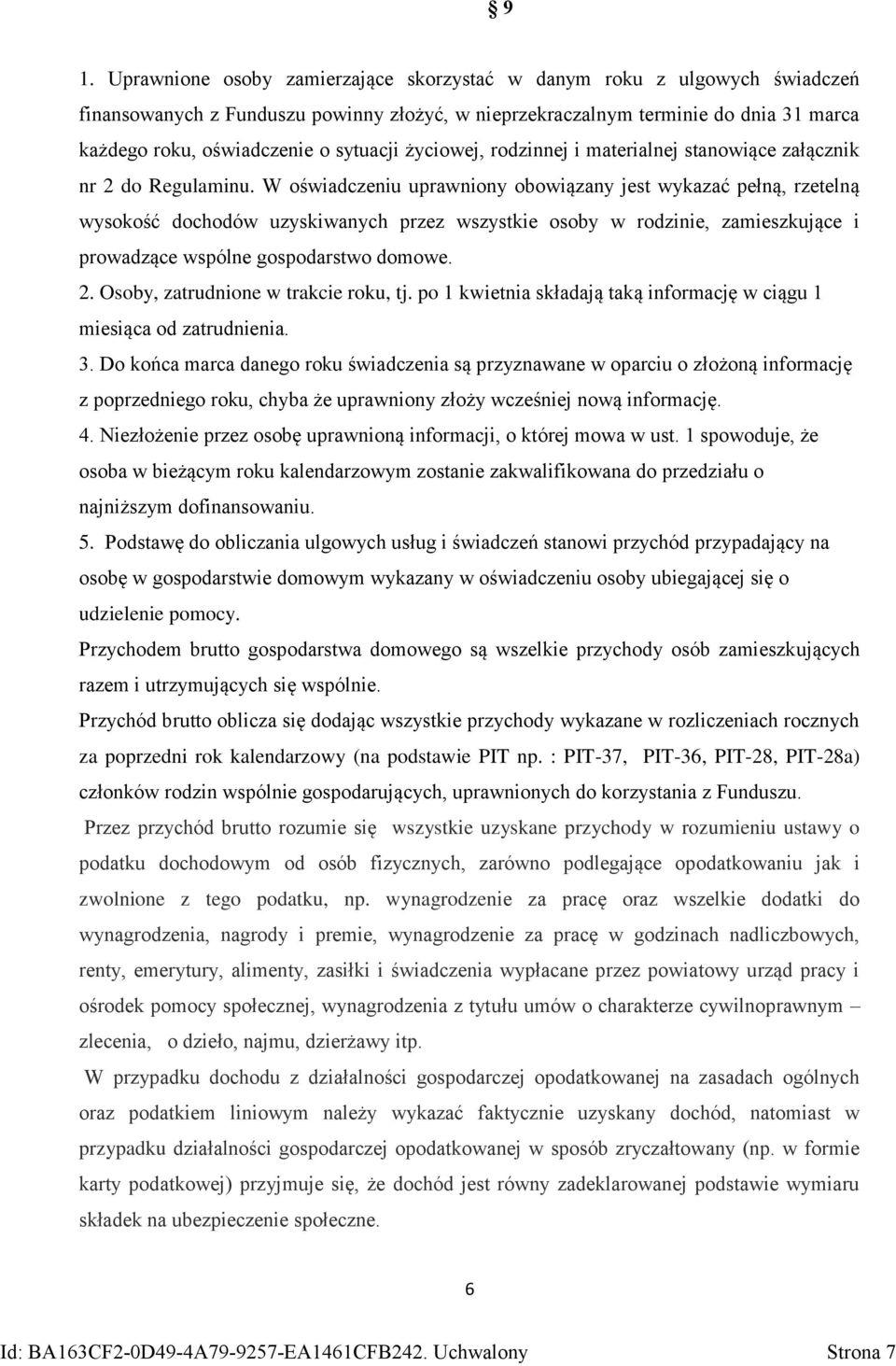 § 9

1. Uprawnione osoby zamierzające skorzystać w danym roku z ulgowych świadczeń finansowanych z Funduszu powinny złożyć, w nieprzekraczalnym terminie do dnia 31 marca każdego roku, oświadczenie o sytuacji życiowej, rodzinnej i materialnej stanowiące załącznik nr 2 do Regulaminu. W oświadczeniu uprawniony obowiązany jest wykazać pełną, rzetelną wysokość dochodów uzyskiwanych przez wszystkie osoby w rodzinie, zamieszkujące i prowadzące wspólne gospodarstwo domowe.
2. Osoby, zatrudnione w trakcie roku, tj. po 1 kwietnia składają taką informację w ciągu 1 miesiąca od zatrudnienia.
3. Do końca marca danego roku świadczenia są przyznawane w oparciu o złożoną informację z poprzedniego roku, chyba że uprawniony złoży wcześniej nową informację.
4. Niezłożenie przez osobę uprawnioną informacji, o której mowa w ust. 1 spowoduje, że osoba w bieżącym roku kalendarzowym zostanie zakwalifikowana do przedziału o najniższym dofinansowaniu.
5. Podstawę do obliczania ulgowych usług i świadczeń stanowi przychód przypadający na osobę w gospodarstwie domowym wykazany w oświadczeniu osoby ubiegającej się o udzielenie pomocy.
Przychodem brutto gospodarstwa domowego są wszelkie przychody osób zamieszkujących razem i utrzymujących się wspólnie.
Przychód brutto oblicza się dodając wszystkie przychody wykazane w rozliczeniach rocznych za poprzedni rok kalendarzowy (na podstawie PIT np. : PIT-37, PIT-36, PIT-28, PIT-28a) członków rodzin wspólnie gospodarujących, uprawnionych do korzystania z Funduszu.
Przez przychód brutto rozumie się wszystkie uzyskane przychody w rozumieniu ustawy o podatku dochodowym od osób fizycznych, zarówno podlegające opodatkowaniu jak i zwolnione z tego podatku, np. wynagrodzenie za pracę oraz wszelkie dodatki do wynagrodzenia, nagrody i premie, wynagrodzenie za pracę w godzinach nadliczbowych, renty, emerytury, alimenty, zasiłki i świadczenia wypłacane przez powiatowy urząd pracy i ośrodek pomocy społecznej, wynagrodzenia z tytułu umów o charakterze cywilnoprawnym – zlecenia, o dzieło, najmu, dzierżawy itp.
W przypadku dochodu z działalności gospodarczej opodatkowanej na zasadach ogólnych oraz podatkiem liniowym należy wykazać faktycznie uzyskany dochód, natomiast w przypadku działalności gospodarczej opodatkowanej w sposób zryczałtowany (np. w formie karty podatkowej) przyjmuje się, że dochód jest równy zadeklarowanej podstawie wymiaru składek na ubezpieczenie społeczne.

6

Id: BA163CF2-0D49-4A79-9257-EA1461CFB242. Uchwalony Strona 7